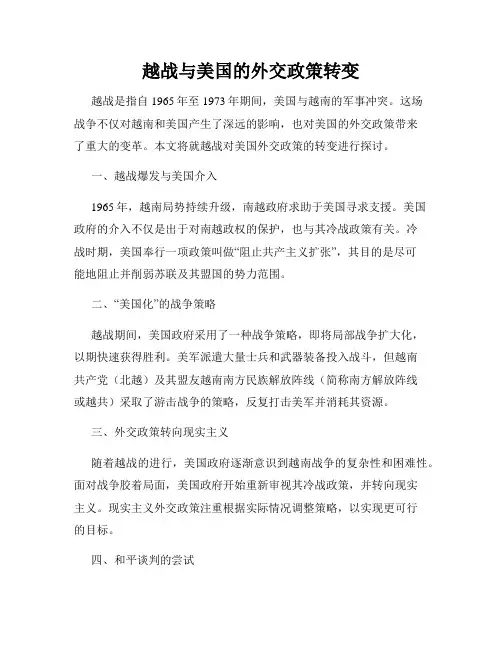 越战与美国的外交政策转变

越战是指自 1965 年至 1973 年期间，美国与越南的军事冲突。这场战争不仅对越南和美国产生了深远的影响，也对美国的外交政策带来了重大的变革。本文将就越战对美国外交政策的转变进行探讨。

一、越战爆发与美国介入

1965 年，越南局势持续升级，南越政府求助于美国寻求支援。美国政府的介入不仅是出于对南越政权的保护，也与其冷战政策有关。冷战时期，美国奉行一项政策叫做“阻止共产主义扩张”，其目的是尽可能地阻止并削弱苏联及其盟国的势力范围。

二、“美国化”的战争策略

越战期间，美国政府采用了一种战争策略，即将局部战争扩大化，以期快速获得胜利。美军派遣大量士兵和武器装备投入战斗，但越南共产党（北越）及其盟友越南南方民族解放阵线（简称南方解放阵线或越共）采取了游击战争的策略，反复打击美军并消耗其资源。

三、外交政策转向现实主义

随着越战的进行，美国政府逐渐意识到越南战争的复杂性和困难性。面对战争胶着局面，美国政府开始重新审视其冷战政策，并转向现实主义。现实主义外交政策注重根据实际情况调整策略，以实现更可行的目标。

四、和平谈判的尝试